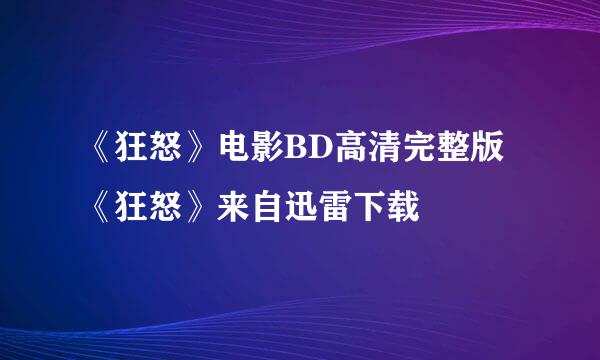 《狂怒》电影BD高清完整版
《狂怒》来自迅雷下载